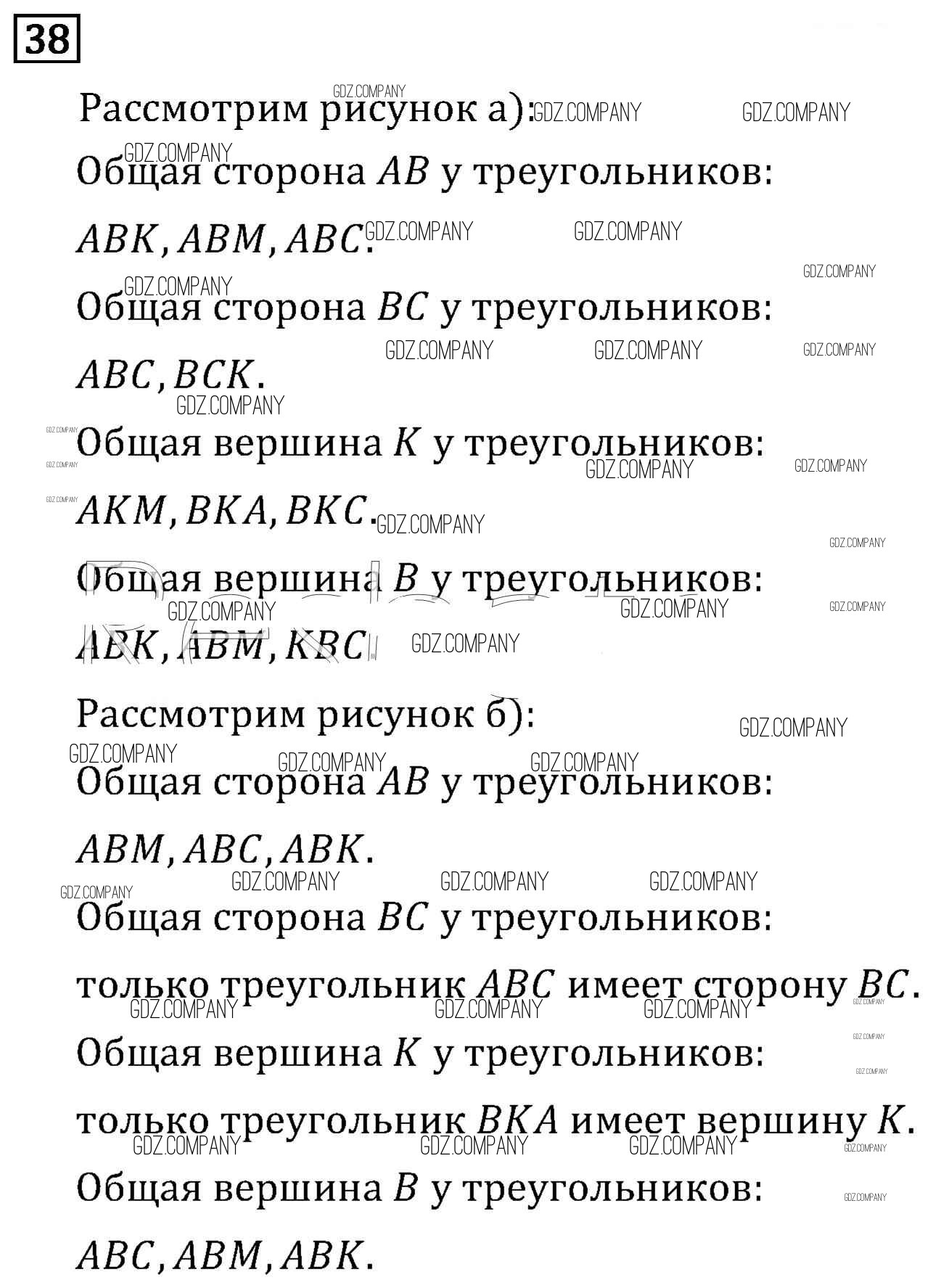 38

Рассмотрим рисунок а):

Общая сторона $AB$ у треугольников:

$ABK, ABM, ABC$.

Общая сторона $BC$ у треугольников:

$ABC, BCK$.

Общая вершина $K$ у треугольников:

$AKM, BKA, BKC$.

Общая вершина $B$ у треугольников:

$ABK, ABM, KBC$.

Рассмотрим рисунок б):

Общая сторона $AB$ у треугольников:

$ABM, ABC, ABK$.

Общая сторона $BC$ у треугольников:

только треугольник $ABC$ имеет сторону $BC$.

Общая вершина $K$ у треугольников:

только треугольник $BKA$ имеет вершину $K$.

Общая вершина $B$ у треугольников:

$ABC, ABM, ABK$.

GDZ.COMPANY